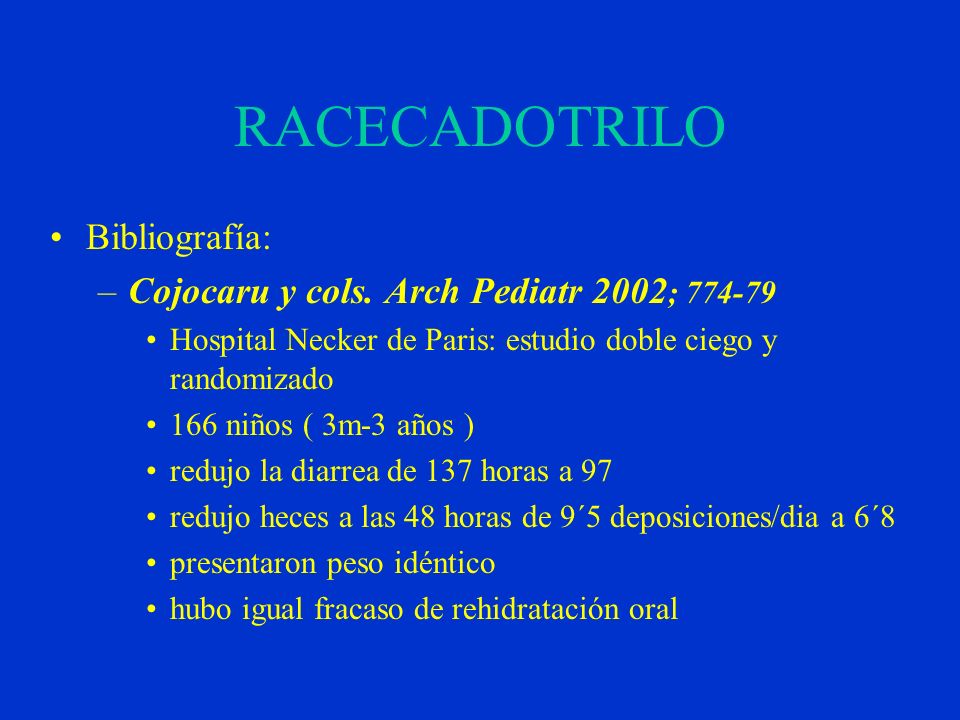 RACECADOTRILO

• Bibliografía:

– Cojocaru y cols. Arch Pediatr 2002; 774-79

• Hospital Necker de Paris: estudio doble ciego y randomizado
• 166 niños ( 3m-3 años )
• redujo la diarrea de 137 horas a 97
• redujo heces a las 48 horas de 9´5 deposiciones/dia a 6´8
• presentaron peso idéntico
• hubo igual fracaso de rehidratación oral